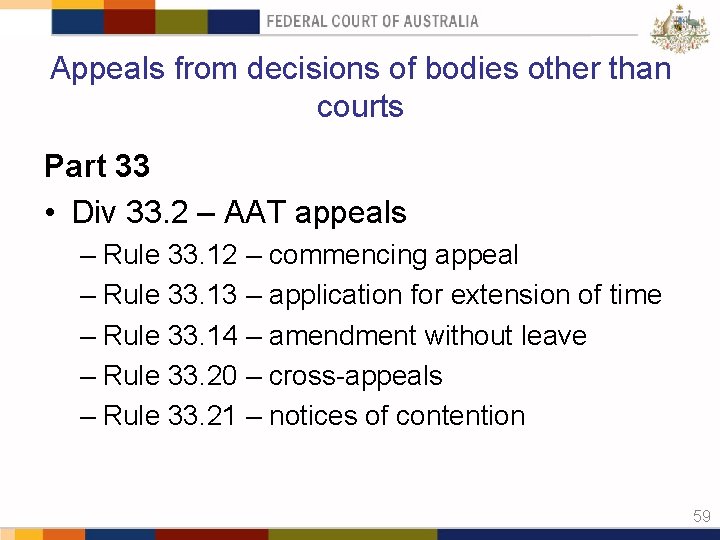 FEDERAL COURT OF AUSTRALIA

Appeals from decisions of bodies other than courts

Part 33

• Div 33.2 – AAT appeals
– Rule 33.12 – commencing appeal
– Rule 33.13 – application for extension of time
– Rule 33.14 – amendment without leave
– Rule 33.20 – cross-appeals
– Rule 33.21 – notices of contention

59